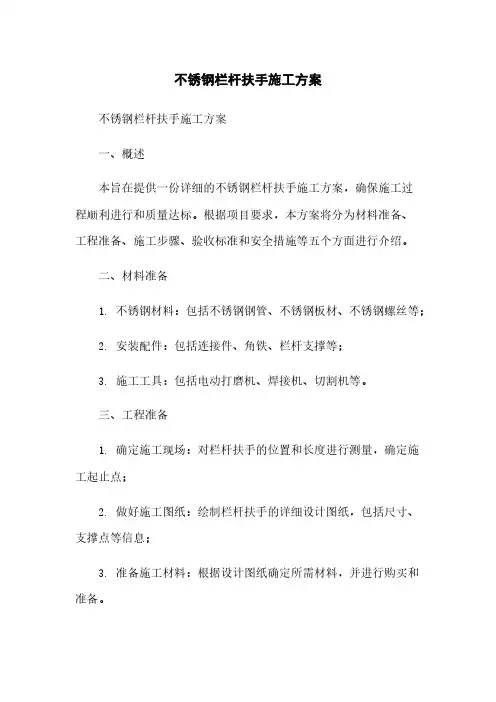 不锈钢栏杆扶手施工方案

不锈钢栏杆扶手施工方案

一、概述

本旨在提供一份详细的不锈钢栏杆扶手施工方案，确保施工过程顺利进行和质量达标。根据项目要求，本方案将分为材料准备、工程准备、施工步骤、验收标准和安全措施等五个方面进行介绍。

二、材料准备

1. 不锈钢材料：包括不锈钢钢管、不锈钢板材、不锈钢螺丝等；

2. 安装配件：包括连接件、角铁、栏杆支撑等；

3. 施工工具：包括电动打磨机、焊接机、切割机等。

三、工程准备

1. 确定施工现场：对栏杆扶手的位置和长度进行测量，确定施工起止点；

2. 做好施工图纸：绘制栏杆扶手的详细设计图纸，包括尺寸、支撑点等信息；

3. 准备施工材料：根据设计图纸确定所需材料，并进行购买和准备。